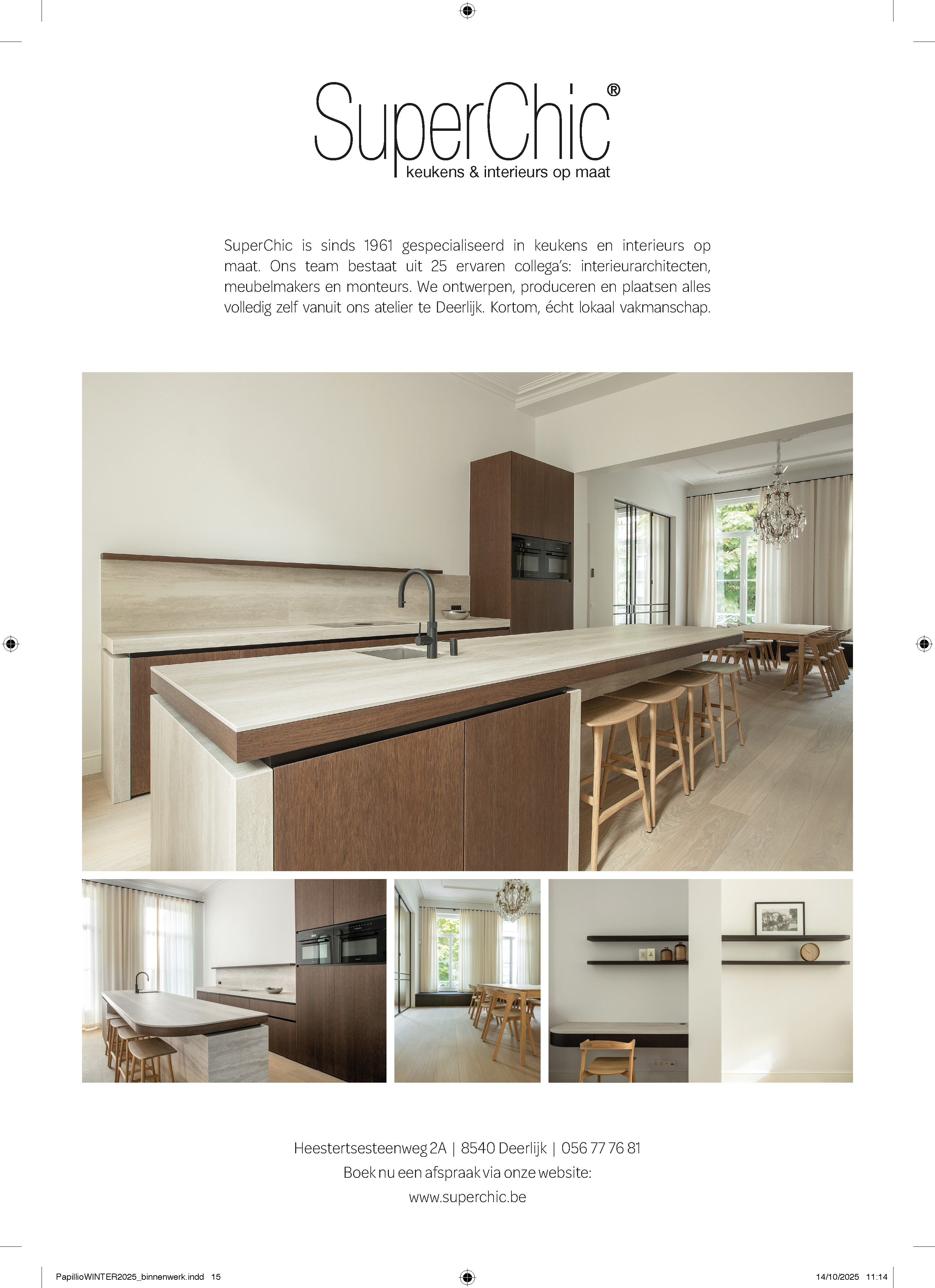 SuperChic®
keukens & interieurs op maat

SuperChic is sinds 1961 gespecialiseerd in keukens en interieurs op maat. Ons team bestaat uit 25 ervaren collega's: interieurarchitecten, meubelmakers en monteurs. We ontwerpen, produceren en plaatsen alles volledig zelf vanuit ons atelier te Deerlijk. Kortom, écht lokaal vakmanschap.

Heestertsesteenweg 2A | 8540 Deerlijk | 056 77 76 81
Boek nu een afspraak via onze website:
www.superchic.be

PapillioWINTER2025_binnenwerk.indd 15
14/10/2025 11:14